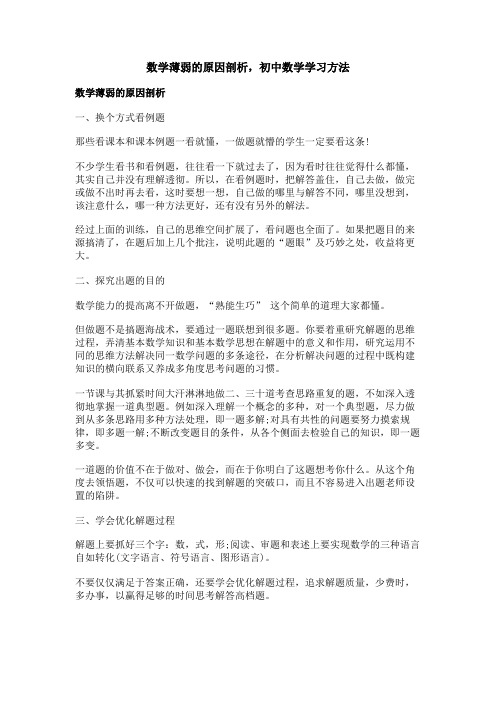 数学薄弱的原因剖析，初中数学学习方法

数学薄弱的原因剖析

一、换个方式看例题

那些看课本和课本例题一看就懂，一做题就懵的学生一定要看这条!

不少学生看书和看例题，往往看一下就过去了，因为看时往往觉得什么都懂，其实自己并没有理解透彻。所以，在看例题时，把解答盖住，自己去做，做完或做不出时再去看，这时要想一想，自己做的哪里与解答不同，哪里没想到，该注意什么，哪一种方法更好，还有没有另外的解法。

经过上面的训练，自己的思维空间扩展了，看问题也全面了。如果把题目的来源搞清了，在题后加上几个批注，说明此题的“题眼”及巧妙之处，收益将更大。

二、探究出题的目的

数学能力的提高离不开做题，“熟能生巧” 这个简单的道理大家都懂。

但做题不是搞题海战术，要通过一题联想到很多题。你要着重研究解题的思维过程，弄清基本数学知识和基本数学思想在解题中的意义和作用，研究运用不同的思维方法解决同一数学问题的多条途径，在分析解决问题的过程中既构建知识的横向联系又养成多角度思考问题的习惯。

一节课与其抓紧时间大汗淋淋地做二、三十道考查思路重复的题，不如深入透彻地掌握一道典型题。例如深入理解一个概念的多种，对一个典型题，尽力做到从多条思路用多种方法处理，即一题多解;对具有共性的问题要努力摸索规律，即多题一解;不断改变题目的条件，从各个侧面去检验自己的知识，即一题多变。

一道题的价值不在于做对、做会，而在于你明白了这题想考你什么。从这个角度去领悟题，不仅可以快速的找到解题的突破口，而且不容易进入出题老师设置的陷阱。

三、学会优化解题过程

解题上要抓好三个字：数，式，形;阅读、审题和表述上要实现数学的三种语言自如转化(文字语言、符号语言、图形语言)。

不要仅仅满足于答案正确，还要学会优化解题过程，追求解题质量，少费时，多办事，以赢得足够的时间思考解答高档题。